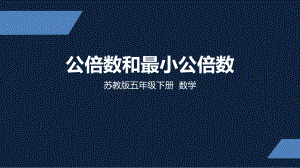 公倍数和最小公倍数

苏教版五年级下册 数学